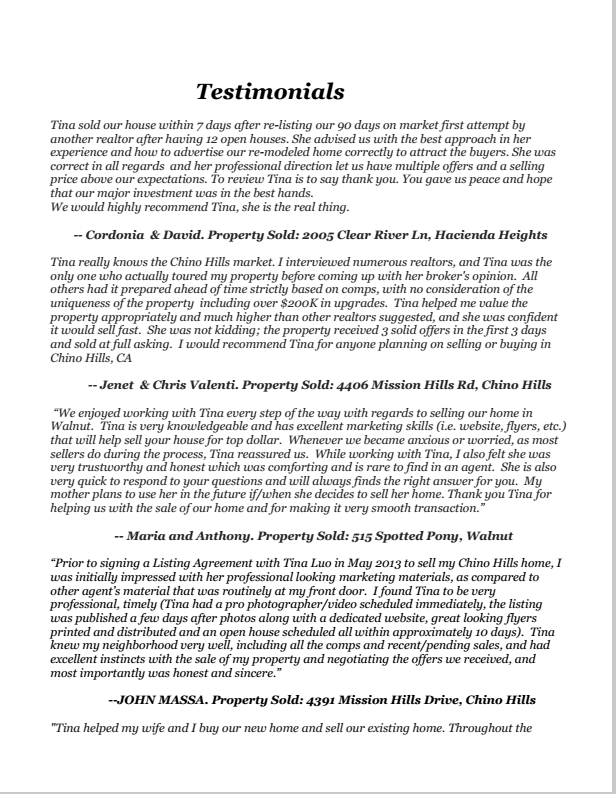 Testimonials

Tina sold our house within 7 days after re-listing our 90 days on market first attempt by another realtor after having 12 open houses. She advised us with the best approach in her experience and how to advertise our re-modeled home correctly to attract the buyers. She was correct in all regards and her professional direction let us have multiple offers and a selling price above our expectations. To review Tina is to say thank you. You gave us peace and hope that our major investment was in the best hands.
We would highly recommend Tina, she is the real thing.

-- Cordonia & David. Property Sold: 2005 Clear River Ln, Hacienda Heights

Tina really knows the Chino Hills market. I interviewed numerous realtors, and Tina was the only one who actually toured my property before coming up with her broker's opinion. All others had it prepared ahead of time strictly based on comps, with no consideration of the uniqueness of the property including over $200K in upgrades. Tina helped me value the property appropriately and much higher than other realtors suggested, and she was confident it would sell fast. She was not kidding; the property received 3 solid offers in the first 3 days and sold at full asking. I would recommend Tina for anyone planning on selling or buying in Chino Hills, CA

-- Jenet & Chris Valenti. Property Sold: 4406 Mission Hills Rd, Chino Hills

"We enjoyed working with Tina every step of the way with regards to selling our home in Walnut. Tina is very knowledgeable and has excellent marketing skills (i.e. website, flyers, etc.) that will help sell your house for top dollar. Whenever we became anxious or worried, as most sellers do during the process, Tina reassured us. While working with Tina, I also felt she was very trustworthy and honest which was comforting and is rare to find in an agent. She is also very quick to respond to your questions and will always finds the right answer for you. My mother plans to use her in the future if/when she decides to sell her home. Thank you Tina for helping us with the sale of our home and for making it very smooth transaction."

-- Maria and Anthony. Property Sold: 515 Spotted Pony, Walnut

"Prior to signing a Listing Agreement with Tina Luo in May 2013 to sell my Chino Hills home, I was initially impressed with her professional looking marketing materials, as compared to other agent's material that was routinely at my front door. I found Tina to be very professional, timely (Tina had a pro photographer/video scheduled immediately, the listing was published a few days after photos along with a dedicated website, great looking flyers printed and distributed and an open house scheduled all within approximately 10 days). Tina knew my neighborhood very well, including all the comps and recent/pending sales, and had excellent instincts with the sale of my property and negotiating the offers we received, and most importantly was honest and sincere."

--JOHN MASSA. Property Sold: 4391 Mission Hills Drive, Chino Hills

"Tina helped my wife and I buy our new home and sell our existing home. Throughout the